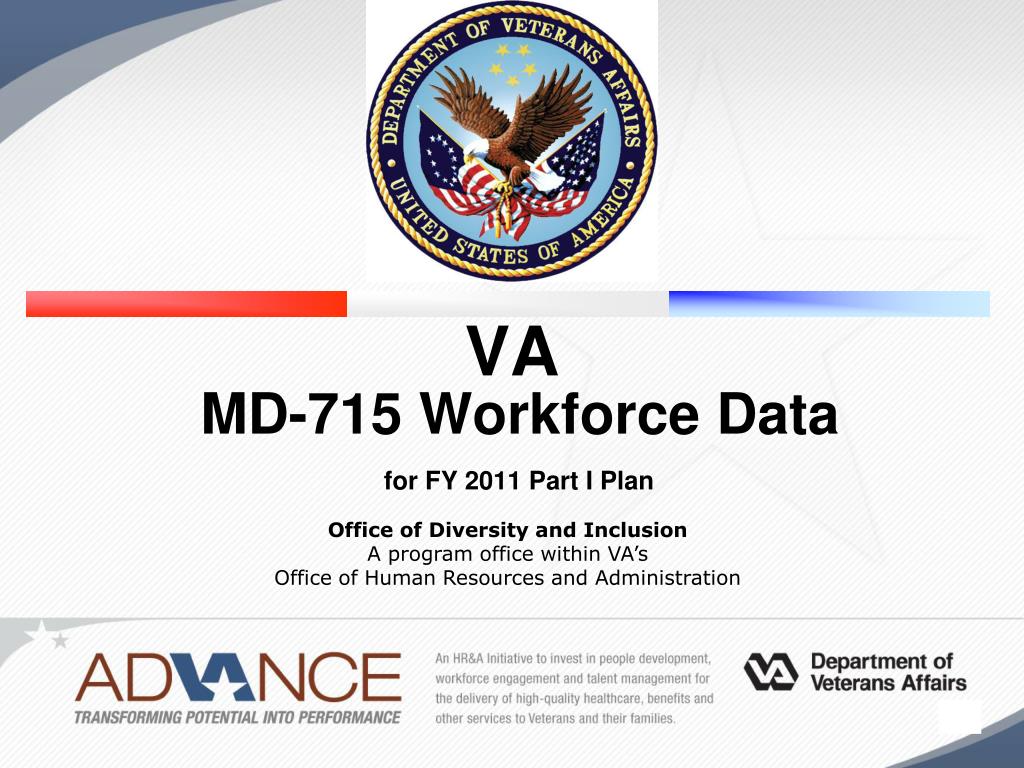 DEPARTMENT OF VETERANS AFFAIRS
UNITED STATES OF AMERICA

VA
MD-715 Workforce Data

for FY 2011 Part I Plan

Office of Diversity and Inclusion
A program office within VA's
Office of Human Resources and Administration

ADVANCE
TRANSFORMING POTENTIAL INTO PERFORMANCE

An HR&A Initiative to invest in people development, workforce engagement and talent management for the delivery of high-quality healthcare, benefits and other services to Veterans and their families.

Department of Veterans Affairs